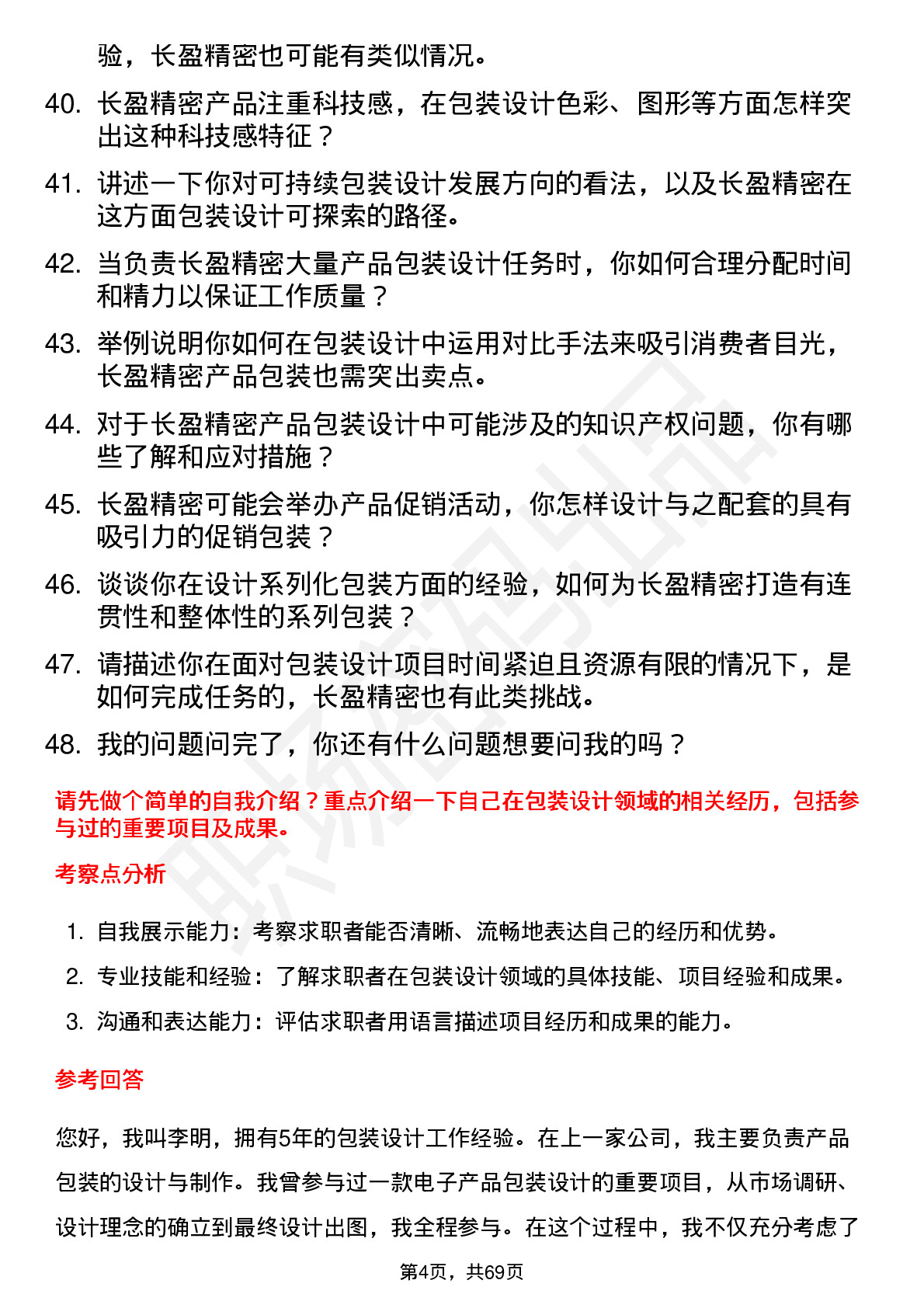 验，长盈精密也可能有类似情况。

40. 长盈精密产品注重科技感，在包装设计色彩、图形等方面怎样突出这种科技感特征？

41. 讲述一下你对可持续包装设计发展方向的看法，以及长盈精密在这方面包装设计可探索的路径。

42. 当负责长盈精密大量产品包装设计任务时，你如何合理分配时间和精力以保证工作质量？

43. 举例说明你如何在包装设计中运用对比手法来吸引消费者目光，长盈精密产品包装也需突出卖点。

44. 对于长盈精密产品包装设计中可能涉及的知识产权问题，你有哪些了解和应对措施？

45. 长盈精密可能会举办产品促销活动，你怎样设计与之配套的具有吸引力的促销包装？

46. 谈谈你在设计系列化包装方面的经验，如何为长盈精密打造有连贯性和整体性的系列包装？

47. 请描述你在面对包装设计项目时间紧迫且资源有限的情况下，是如何完成任务的，长盈精密也有此类挑战。

48. 我的问题问完了，你还有什么问题想要问我的吗？

请先做个简单的自我介绍？重点介绍一下自己在包装设计领域的相关经历，包括参与过的重要项目及成果。

考察点分析

1. 自我展示能力：考察求职者能否清晰、流畅地表达自己的经历和优势。
2. 专业技能和经验：了解求职者在包装设计领域的具体技能、项目经验和成果。
3. 沟通和表达能力：评估求职者用语言描述项目经历和成果的能力。

参考回答

您好，我叫李明，拥有5年的包装设计工作经验。在上一家公司，我主要负责产品包装的设计与制作。我曾参与过一款电子产品包装设计的重要项目，从市场调研、设计理念的确立到最终设计出图，我全程参与。在这个过程中，我不仅充分考虑了

第4页，共69页